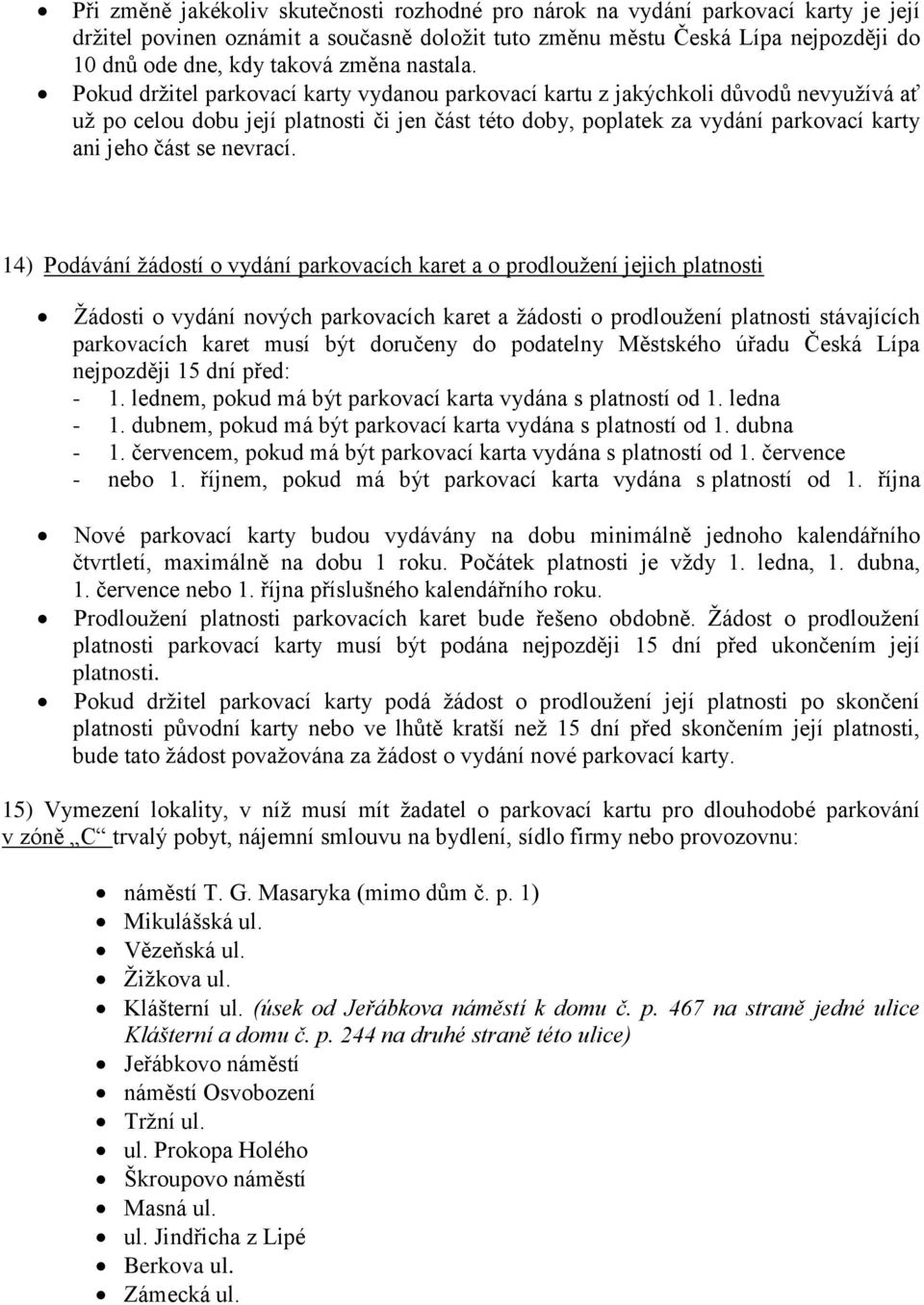 • Při změně jakékoliv skutečnosti rozhodné pro nárok na vydání parkovací karty je její držitel povinen oznámit a současně doložit tuto změnu městu Česká Lípa nejpozději do 10 dnů ode dne, kdy taková změna nastala.
• Pokud držitel parkovací karty vydanou parkovací kartu z jakýchkoli důvodů nevyužívá ať už po celou dobu její platnosti či jen část této doby, poplatek za vydání parkovací karty ani jeho část se nevrací.

14) Podávání žádostí o vydání parkovacích karet a o prodloužení jejich platnosti

• Žádosti o vydání nových parkovacích karet a žádosti o prodloužení platnosti stávajících parkovacích karet musí být doručeny do podatelny Městského úřadu Česká Lípa nejpozději 15 dní před:
- 1. lednem, pokud má být parkovací karta vydána s platností od 1. ledna
- 1. dubnem, pokud má být parkovací karta vydána s platností od 1. dubna
- 1. červencem, pokud má být parkovací karta vydána s platností od 1. července
- nebo 1. říjnem, pokud má být parkovací karta vydána s platností od 1. října

• Nové parkovací karty budou vydávány na dobu minimálně jednoho kalendářního čtvrtletí, maximálně na dobu 1 roku. Počátek platnosti je vždy 1. ledna, 1. dubna, 1. července nebo 1. října příslušného kalendářního roku.
• Prodloužení platnosti parkovacích karet bude řešeno obdobně. Žádost o prodloužení platnosti parkovací karty musí být podána nejpozději 15 dní před ukončením její platnosti.
• Pokud držitel parkovací karty podá žádost o prodloužení její platnosti po skončení platnosti původní karty nebo ve lhůtě kratší než 15 dní před skončením její platnosti, bude tato žádost považována za žádost o vydání nové parkovací karty.

15) Vymezení lokality, v níž musí mít žadatel o parkovací kartu pro dlouhodobé parkování v zóně „C“ trvalý pobyt, nájemní smlouvu na bydlení, sídlo firmy nebo provozovnu:

• náměstí T. G. Masaryka (mimo dům č. p. 1)
• Mikulášská ul.
• Vězeňská ul.
• Žižkova ul.
• Klášterní ul. (úsek od Jeřábkova náměstí k domu č. p. 467 na straně jedné ulice Klášterní a domu č. p. 244 na druhé straně této ulice)
• Jeřábkovo náměstí
• náměstí Osvobození
• Tržní ul.
• ul. Prokopa Holého
• Škroupovo náměstí
• Masná ul.
• ul. Jindřicha z Lipé
• Berkova ul.
• Zámecká ul.